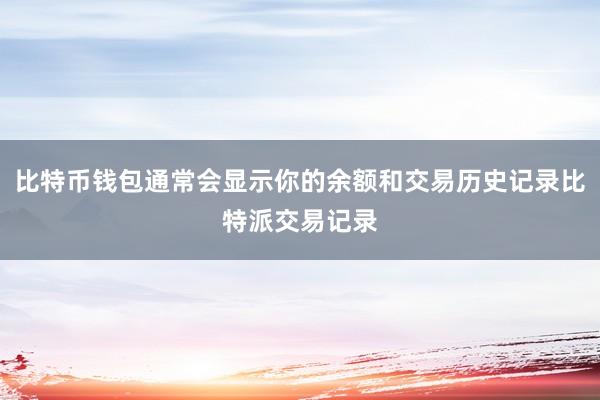 比特币钱包通常会显示你的余额和交易历史记录比特派交易记录